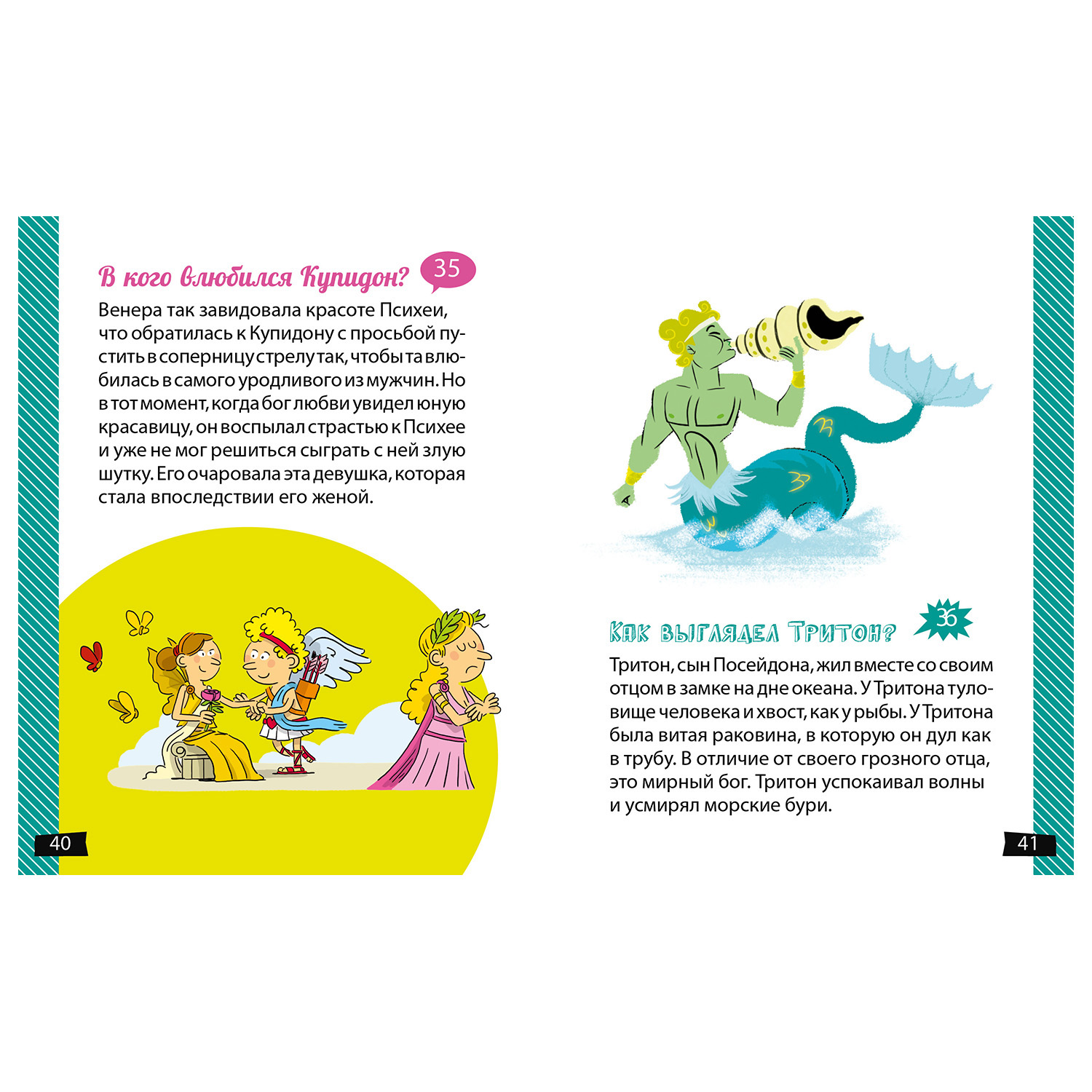 В кого влюбился Купидон? 35

Венера так завидовала красоте Психеи, что обратилась к Купидону с просьбой пустить в соперницу стрелу так, чтобы та влюбилась в самого уродливого из мужчин. Но в тот момент, когда бог любви увидел юную красавицу, он воспылал страстью к Психее и уже не мог решиться сыграть с ней злую шутку. Его очаровала эта девушка, которая стала впоследствии его женой.

40

Как выглядел Тритон? 36

Тритон, сын Посейдона, жил вместе со своим отцом в замке на дне океана. У Тритона туловище человека и хвост, как у рыбы. У Тритона была витая раковина, в которую он дул как в трубу. В отличие от своего грозного отца, это мирный бог. Тритон успокаивал волны и усмирял морские бури.

41